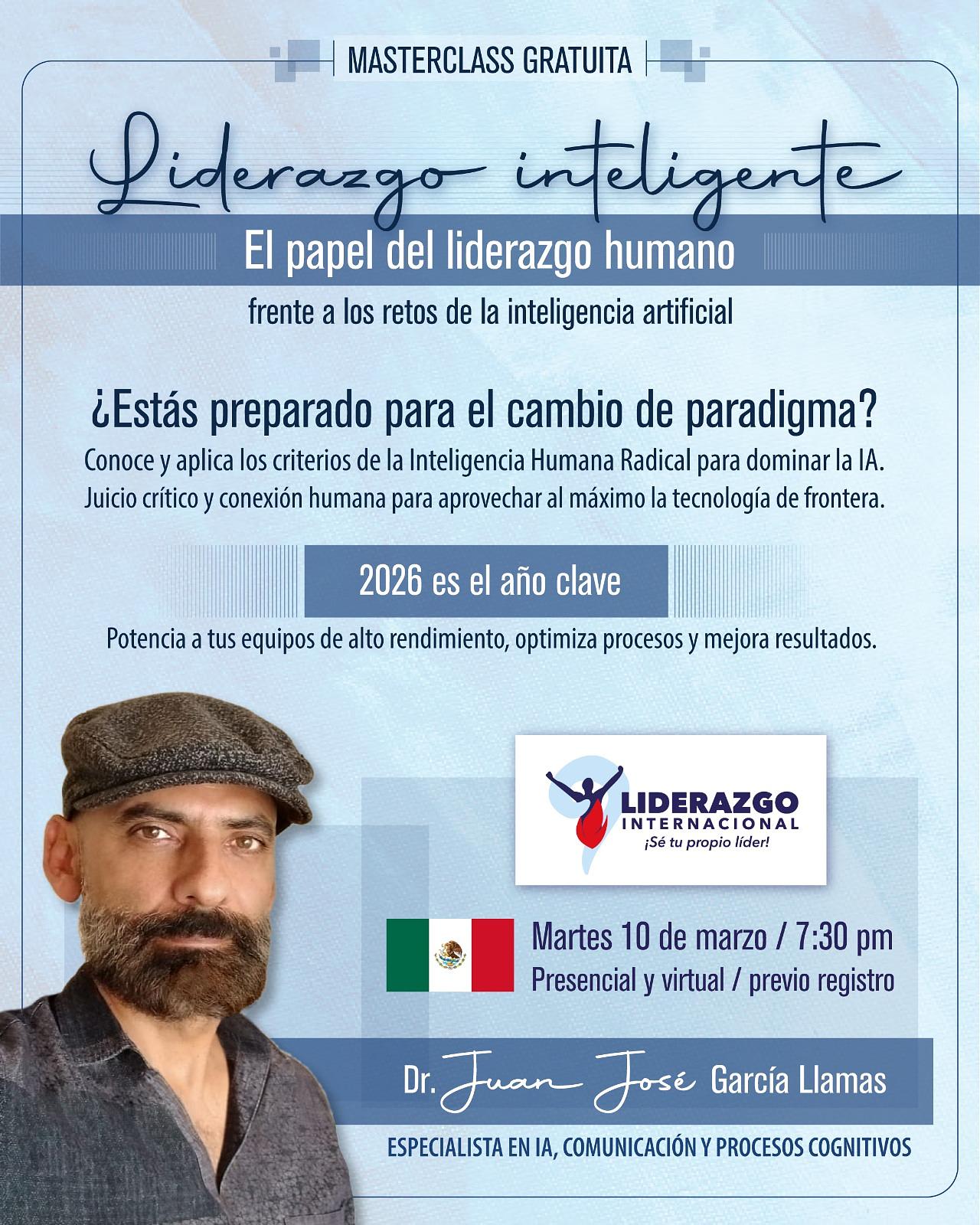 MASTERCLASS GRATUITA

Liderazgo inteligente

El papel del liderazgo humano

frente a los retos de la inteligencia artificial

¿Estás preparado para el cambio de paradigma?

Conoce y aplica los criterios de la Inteligencia Humana Radical para dominar la IA. Juicio crítico y conexión humana para aprovechar al máximo la tecnología de frontera.

2026 es el año clave

Potencia a tus equipos de alto rendimiento, optimiza procesos y mejora resultados.

LIDERAZGO INTERNACIONAL
¡Sé tu propio líder!

Martes 10 de marzo / 7:30 pm
Presencial y virtual / previo registro

Dr. Juan José García Llamas

ESPECIALISTA EN IA, COMUNICACIÓN Y PROCESOS COGNITIVOS